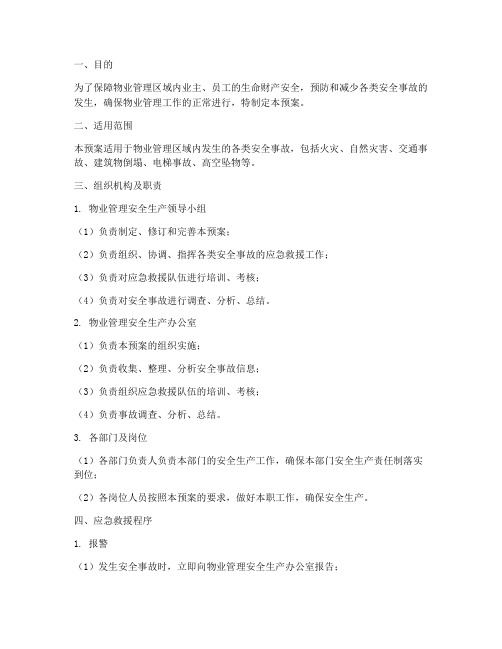 一、目的

为了保障物业管理区域内业主、员工的生命财产安全，预防和减少各类安全事故的发生，确保物业管理工作的正常进行，特制定本预案。

二、适用范围

本预案适用于物业管理区域内发生的各类安全事故，包括火灾、自然灾害、交通事故、建筑物倒塌、电梯事故、高空坠物等。

三、组织机构及职责

1. 物业管理安全生产领导小组

（1）负责制定、修订和完善本预案；

（2）负责组织、协调、指挥各类安全事故的应急救援工作；

（3）负责对应急救援队伍进行培训、考核；

（4）负责对安全事故进行调查、分析、总结。

2. 物业管理安全生产办公室

（1）负责本预案的组织实施；

（2）负责收集、整理、分析安全事故信息；

（3）负责组织应急救援队伍的培训、考核；

（4）负责事故调查、分析、总结。

3. 各部门及岗位

（1）各部门负责人负责本部门的安全生产工作，确保本部门安全生产责任制落实到位；

（2）各岗位人员按照本预案的要求，做好本职工作，确保安全生产。

四、应急救援程序

1. 报警

（1）发生安全事故时，立即向物业管理安全生产办公室报告；